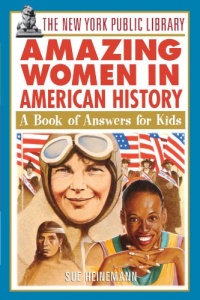 THE NEW YORK PUBLIC LIBRARY

AMAZING WOMEN IN AMERICAN HISTORY

A Book of Answers for Kids

SUE HEINEMANN